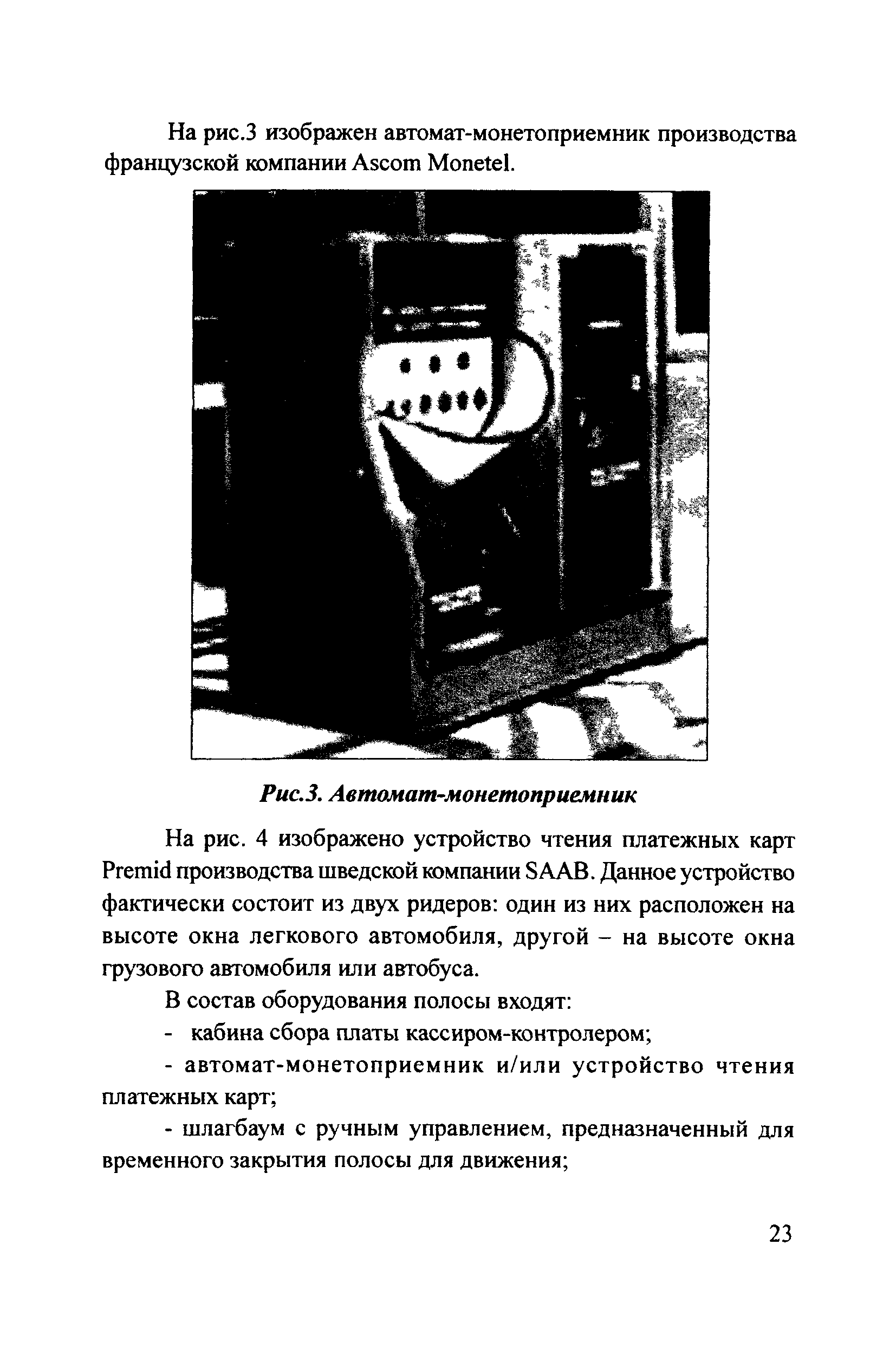 На рис.3 изображен автомат-монетоприемник производства французской компании Ascom Monetel.

Рис.3. Автомат-монетоприемник

На рис. 4 изображено устройство чтения платежных карт Premid производства шведской компании SAAB. Данное устройство фактически состоит из двух ридеров: один из них расположен на высоте окна легкового автомобиля, другой – на высоте окна грузового автомобиля или автобуса.

В состав оборудования полосы входят:

- кабина сбора платы кассиром-контролером;

- автомат-монетоприемник и/или устройство чтения платежных карт;

- шлагбаум с ручным управлением, предназначенный для временного закрытия полосы для движения;

23